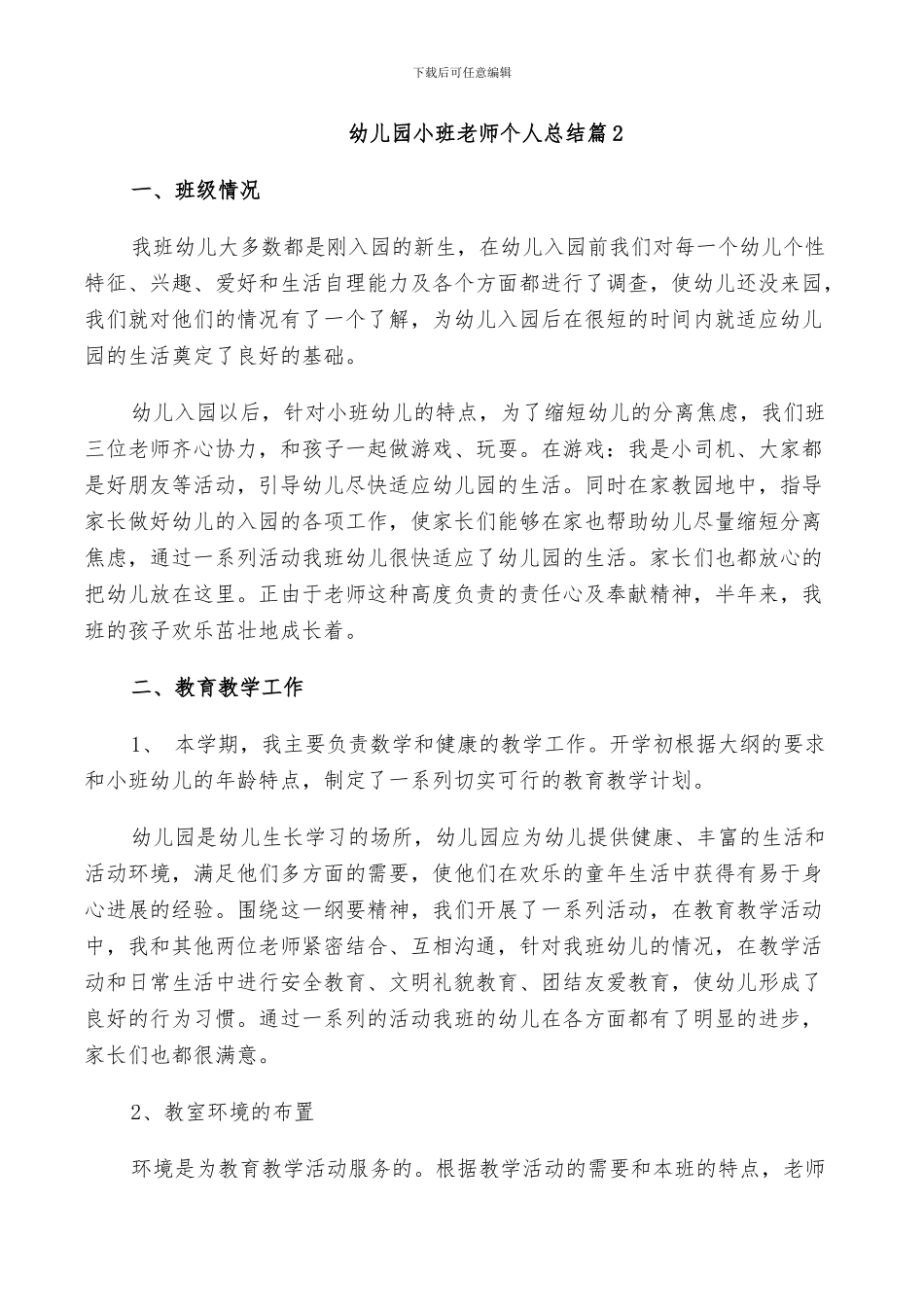 下载后可任意编辑

幼儿园小班老师个人总结篇2

一、班级情况

我班幼儿大多数都是刚入园的新生，在幼儿入园前我们对每一个幼儿个性特征、兴趣、爱好和生活自理能力及各个方面都进行了调查，使幼儿还没来园，我们就对他们的情况有了一个了解，为幼儿入园后在很短的时间内就适应幼儿园的生活奠定了良好的基础。

幼儿入园以后，针对小班幼儿的特点，为了缩短幼儿的分离焦虑，我们班三位老师齐心协力，和孩子一起做游戏、玩耍。在游戏：我是小司机、大家都是好朋友等活动，引导幼儿尽快适应幼儿园的生活。同时在家教园地中，指导家长做好幼儿的入园的各项工作，使家长们能够在家也帮助幼儿尽量缩短分离焦虑，通过一系列活动我班幼儿很快适应了幼儿园的生活。家长们也都放心的把幼儿放在这里。正由于老师这种高度负责的责任心及奉献精神，半年来，我班的孩子欢乐茁壮地成长着。

二、教育教学工作

1、 本学期，我主要负责数学和健康的教学工作。开学初根据大纲的要求和小班幼儿的年龄特点，制定了一系列切实可行的教育教学计划。

幼儿园是幼儿生长学习的场所，幼儿园应为幼儿提供健康、丰富的生活和活动环境，满足他们多方面的需要，使他们在欢乐的童年生活中获得有易于身心进展的经验。围绕这一纲要精神，我们开展了一系列活动，在教育教学活动中，我和其他两位老师紧密结合、互相沟通，针对我班幼儿的情况，在教学活动和日常生活中进行安全教育、文明礼貌教育、团结友爱教育，使幼儿形成了良好的行为习惯。通过一系列的活动我班的幼儿在各方面都有了明显的进步，家长们也都很满意。

2、教室环境的布置

环境是为教育教学活动服务的。根据教学活动的需要和本班的特点，老师